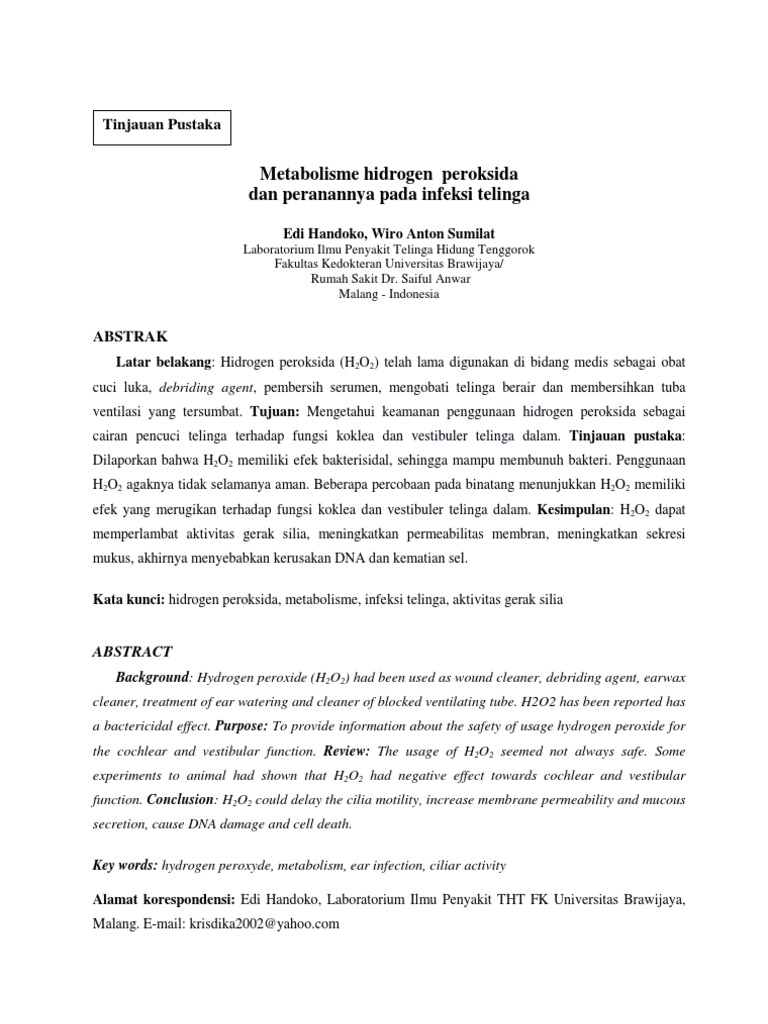 Tinjauan Pustaka

Metabolisme hidrogen peroksida
dan peranannya pada infeksi telinga

Edi Handoko, Wiro Anton Sumilat
Laboratorium Ilmu Penyakit Telinga Hidung Tenggorok
Fakultas Kedokteran Universitas Brawijaya/
Rumah Sakit Dr. Saiful Anwar
Malang - Indonesia

ABSTRAK

Latar belakang: Hidrogen peroksida ($H_2O_2$) telah lama digunakan di bidang medis sebagai obat cuci luka, debriding agent, pembersih serumen, mengobati telinga berair dan membersihkan tuba ventilasi yang tersumbat. Tujuan: Mengetahui keamanan penggunaan hidrogen peroksida sebagai cairan pencuci telinga terhadap fungsi koklea dan vestibuler telinga dalam. Tinjauan pustaka: Dilaporkan bahwa $H_2O_2$ memiliki efek bakterisidal, sehingga mampu membunuh bakteri. Penggunaan $H_2O_2$ agaknya tidak selamanya aman. Beberapa percobaan pada binatang menunjukkan $H_2O_2$ memiliki efek yang merugikan terhadap fungsi koklea dan vestibuler telinga dalam. Kesimpulan: $H_2O_2$ dapat memperlambat aktivitas gerak silia, meningkatkan permeabilitas membran, meningkatkan sekresi mukus, akhirnya menyebabkan kerusakan DNA dan kematian sel.

Kata kunci: hidrogen peroksida, metabolisme, infeksi telinga, aktivitas gerak silia

ABSTRACT

Background: Hydrogen peroxide ($H_2O_2$) had been used as wound cleaner, debriding agent, earwax cleaner, treatment of ear watering and cleaner of blocked ventilating tube. H2O2 has been reported has a bactericidal effect. Purpose: To provide information about the safety of usage hydrogen peroxide for the cochlear and vestibular function. Review: The usage of $H_2O_2$ seemed not always safe. Some experiments to animal had shown that $H_2O_2$ had negative effect towards cochlear and vestibular function. Conclusion: $H_2O_2$ could delay the cilia motility, increase membrane permeability and mucous secretion, cause DNA damage and cell death.

Key words: hydrogen peroxyde, metabolism, ear infection, ciliar activity

Alamat korespondensi: Edi Handoko, Laboratorium Ilmu Penyakit THT FK Universitas Brawijaya, Malang. E-mail: krisdika2002@yahoo.com